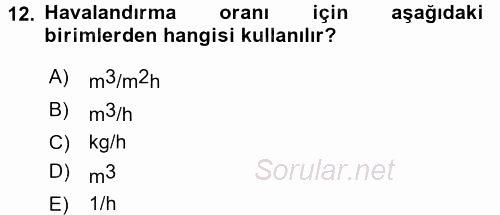 12. Havalandırma oranı için aşağıdaki birimlerden hangisi kullanılır?

A) $m^3/m^2h$

B) $m^3/h$

C) kg/h

D) $m^3$

E) 1/h

Sorular.net